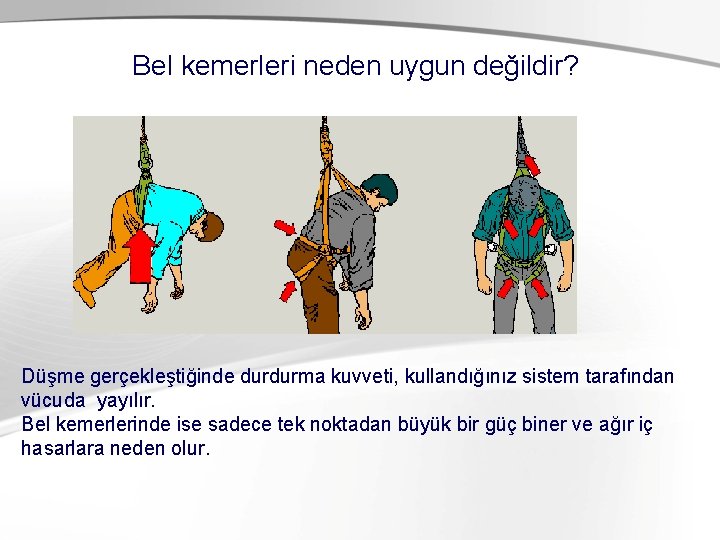 Bel kemerleri neden uygun değildir?

Düşme gerçekleştiğinde durdurma kuvveti, kullandığınız sistem tarafından vücuda yayılır.
Bel kemerlerinde ise sadece tek noktadan büyük bir güç biner ve ağır iç hasarlara neden olur.